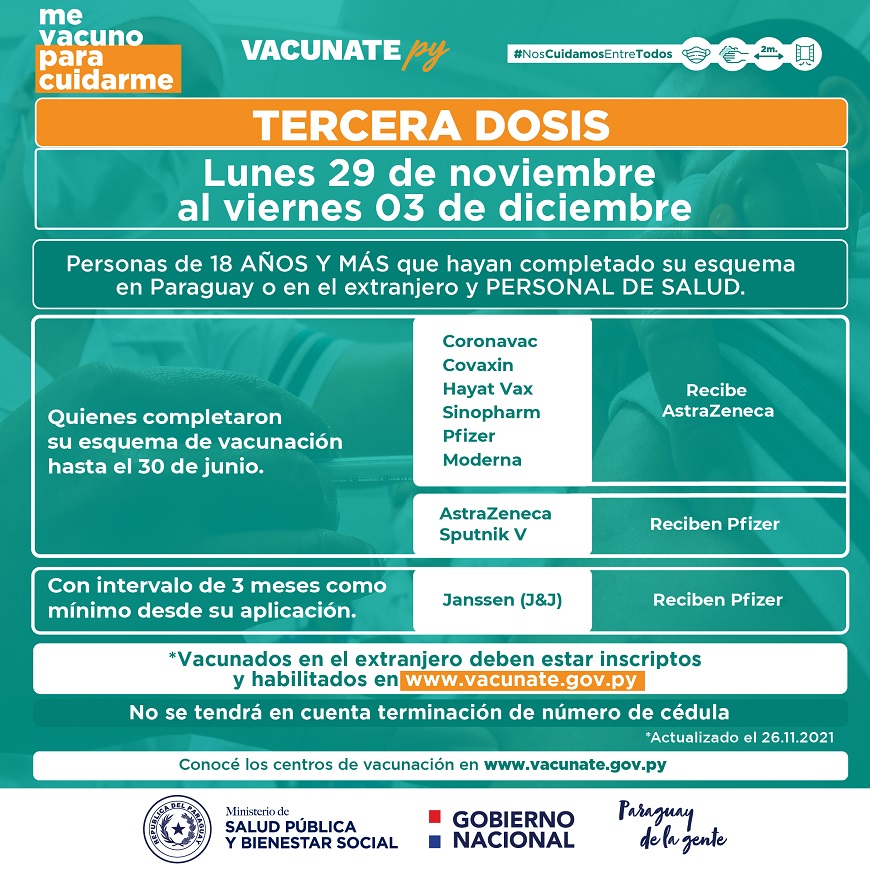 me vacuno para cuidarme

VACUNATE py

#NosCuidamosEntreTodos

2m.

TERCERA DOSIS

Lunes 29 de noviembre al viernes 03 de diciembre

Personas de 18 AÑOS Y MÁS que hayan completado su esquema en Paraguay o en el extranjero y PERSONAL DE SALUD.

| | | |
|---|---|---|
| Quienes completaron su esquema de vacunación hasta el 30 de junio. | Coronavac Covaxin Hayat Vax Sinopharm Pfizer Moderna | Recibe AstraZeneca |
| | AstraZeneca Sputnik V | Reciben Pfizer |
| Con intervalo de 3 meses como mínimo desde su aplicación. | Janssen (J&J) | Reciben Pfizer |

*Vacunados en el extranjero deben estar inscriptos y habilitados en www.vacunate.gov.py

No se tendrá en cuenta terminación de número de cédula

*Actualizado el 26.11.2021

Conocé los centros de vacunación en www.vacunate.gov.py

REPÚBLICA DEL PARAGUAY

Ministerio de SALUD PÚBLICA Y BIENESTAR SOCIAL

GOBIERNO NACIONAL

Paraguay de la gente